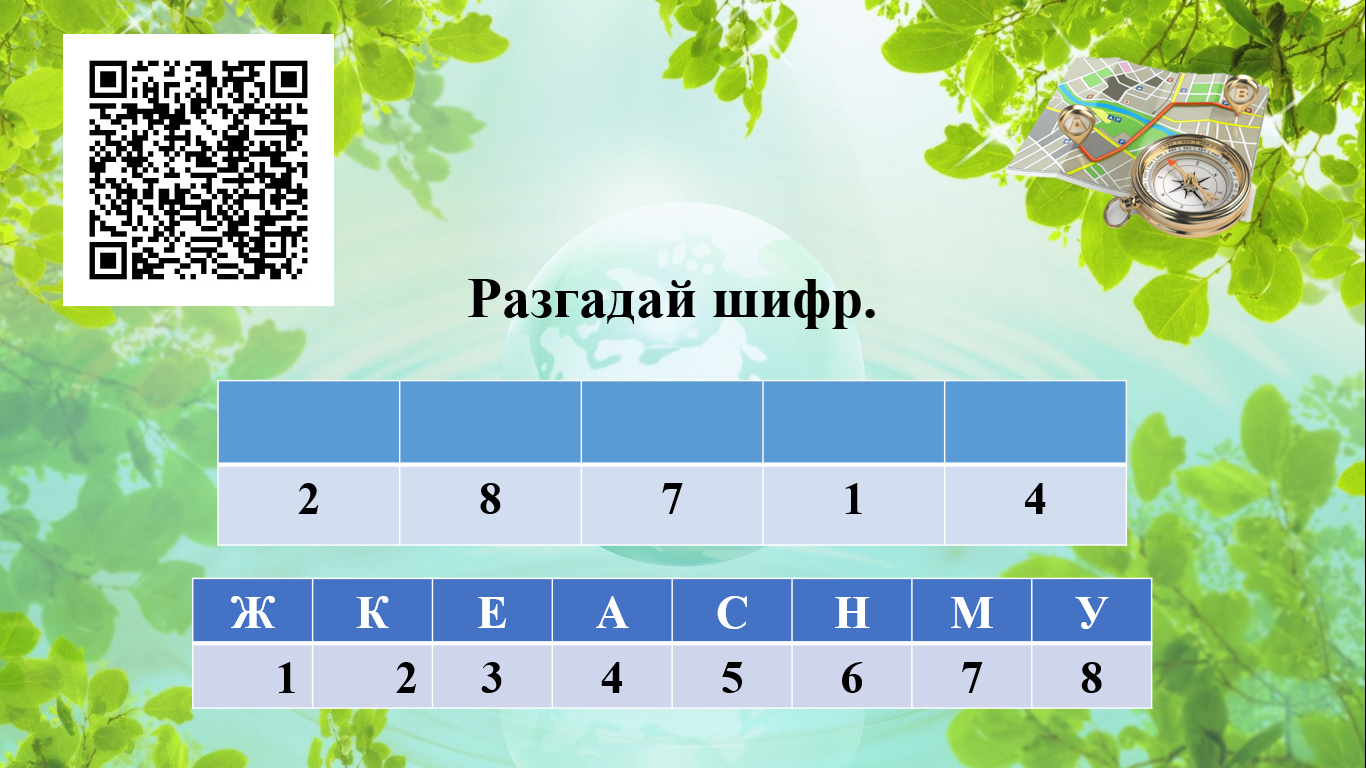 Разгадай шифр.

| | | | | |
|---|---|---|---|---|
| 2 | 8 | 7 | 1 | 4 |

| Ж | К | Е | А | С | Н | М | У |
|---|---|---|---|---|---|---|---|
| 1 | 2 | 3 | 4 | 5 | 6 | 7 | 8 |